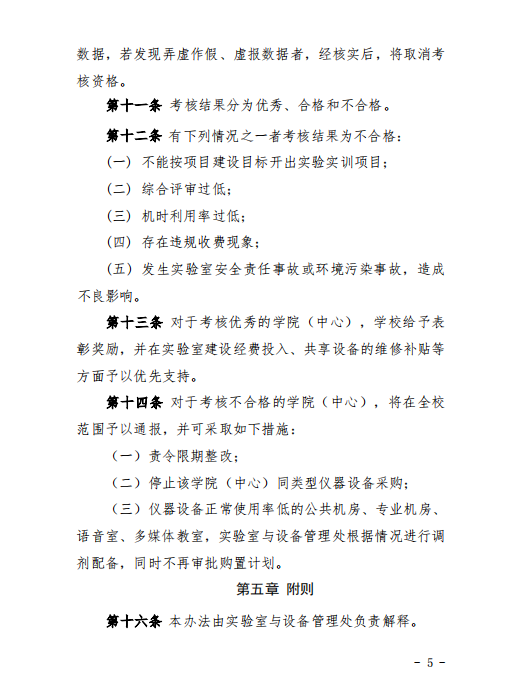 数据，若发现弄虚作假、虚报数据者，经核实后，将取消考核资格。

第十一条 考核结果分为优秀、合格和不合格。

第十二条 有下列情况之一者考核结果为不合格：

（一）不能按项目建设目标开出实验实训项目；

（二）综合评审过低；

（三）机时利用率过低；

（四）存在违规收费现象；

（五）发生实验室安全责任事故或环境污染事故，造成不良影响。

第十三条 对于考核优秀的学院（中心），学校给予表彰奖励，并在实验室建设经费投入、共享设备的维修补贴等方面予以优先支持。

第十四条 对于考核不合格的学院（中心），将在全校范围予以通报，并可采取如下措施：

（一）责令限期整改；

（二）停止该学院（中心）同类型仪器设备采购；

（三）仪器设备正常使用率低的公共机房、专业机房、语音室、多媒体教室，实验室与设备管理处根据情况进行调剂配备，同时不再审批购置计划。

第五章 附则

第十六条 本办法由实验室与设备管理处负责解释。

- 5 -